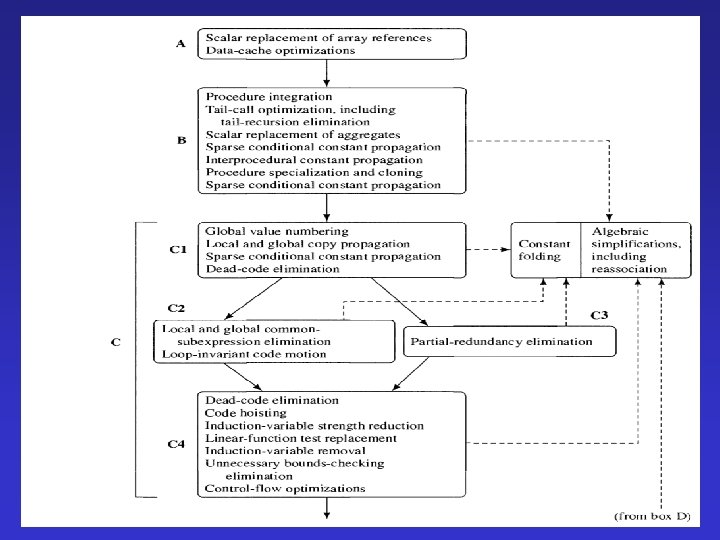 A
Scalar replacement of array references
Data-cache optimizations

B
Procedure integration
Tail-call optimization, including tail-recursion elimination
Scalar replacement of aggregates
Sparse conditional constant propagation
Interprocedural constant propagation
Procedure specialization and cloning
Sparse conditional constant propagation

C

C1
Global value numbering
Local and global copy propagation
Sparse conditional constant propagation
Dead-code elimination

Constant folding

Algebraic simplifications, including reassociation

C2
Local and global common-subexpression elimination
Loop-invariant code motion

C3
Partial-redundancy elimination

C4
Dead-code elimination
Code hoisting
Induction-variable strength reduction
Linear-function test replacement
Induction-variable removal
Unnecessary bounds-checking elimination
Control-flow optimizations

(from box D)